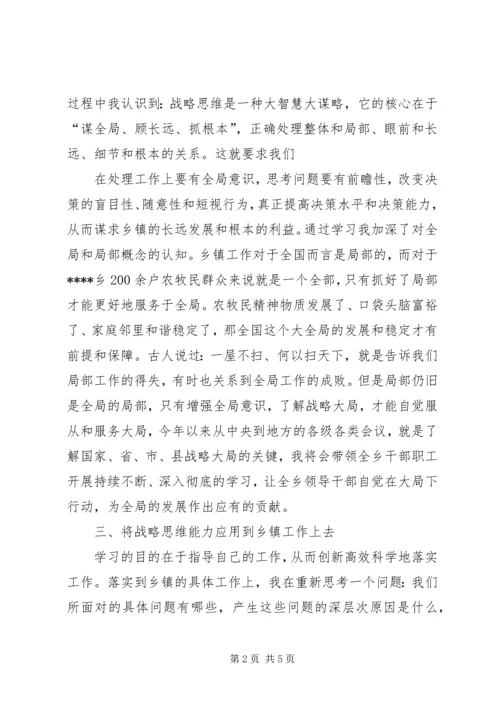 过程中我认识到：战略思维是一种大智慧大谋略，它的核心在于“谋全局、顾长远、抓根本”，正确处理整体和局部、眼前和长远、细节和根本的关系。这就要求我们

在处理工作上要有全局意识，思考问题要有前瞻性，改变决策的盲目性、随意性和短视行为，真正提高决策水平和决策能力，从而谋求乡镇的长远发展和根本的利益。通过学习我加深了对全局和局部概念的认知。乡镇工作对于全国而言是局部的，而对于****乡200余户农牧民群众来说就是一个全部，只有抓好了局部才能更好地服务于全局。农牧民精神物质发展了、口袋头脑富裕了、家庭邻里和谐稳定了，那全国这个大全局的发展和稳定才有前提和保障。古人说过：一屋不扫、何以扫天下，就是告诉我们局部工作的得失，有时也关系到全局工作的成败。但是局部仍旧是全局的局部，只有增强全局意识，了解战略大局，才能自觉服从和服务大局，今年以来从中央到地方的各级各类会议，就是了解国家、省、市、县战略大局的关键，我将会带领全乡干部职工开展持续不断、深入彻底的学习，让全乡领导干部自觉在大局下行动，为全局的发展作出应有的贡献。

三、将战略思维能力应用到乡镇工作上去

学习的目的在于指导自己的工作，从而创新高效科学地落实工作。落实到乡镇的具体工作上，我在重新思考一个问题：我们所面对的具体问题有哪些，产生这些问题的深层次原因是什么，

第2页 共5页